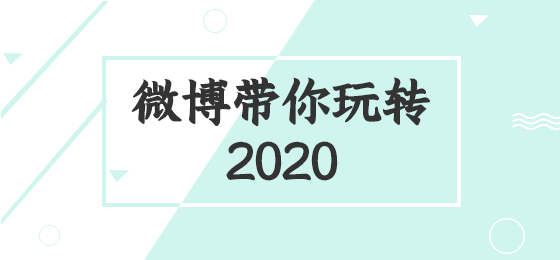 微博带你玩转
2020